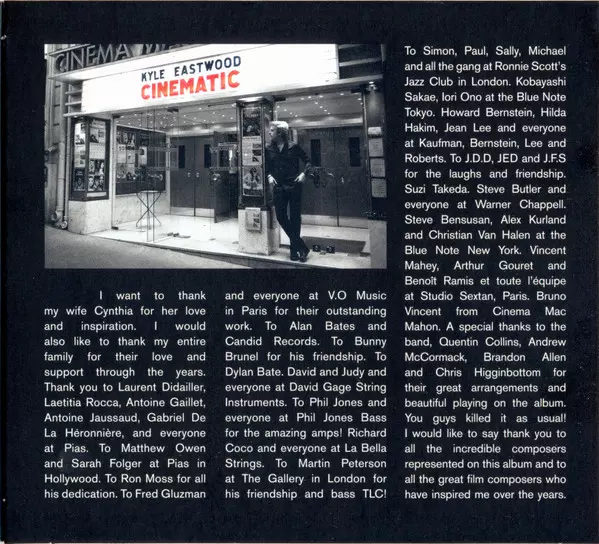 CINEMA

KYLE EASTWOOD
CINEMATIC

I want to thank my wife Cynthia for her love and inspiration. I would also like to thank my entire family for their love and support through the years. Thank you to Laurent Didailler, Laetitia Rocca, Antoine Gaillet, Antoine Jaussaud, Gabriel De La Héronnière, and everyone at Pias. To Matthew Owen and Sarah Folger at Pias in Hollywood. To Ron Moss for all his dedication. To Fred Gluzman and everyone at V.O Music in Paris for their outstanding work. To Alan Bates and Candid Records. To Bunny Brunel for his friendship. To Dylan Bate. David and Judy and everyone at David Gage String Instruments. To Phil Jones and everyone at Phil Jones Bass for the amazing amps! Richard Coco and everyone at La Bella Strings. To Martin Peterson at The Gallery in London for his friendship and bass TLC! To Simon, Paul, Sally, Michael and all the gang at Ronnie Scott's Jazz Club in London. Kobayashi Sakae, Iori Ono at the Blue Note Tokyo. Howard Bernstein, Hilda Hakim, Jean Lee and everyone at Kaufman, Bernstein, Lee and Roberts. To J.D.D, JED and J.F.S for the laughs and friendship. Suzi Takeda. Steve Butler and everyone at Warner Chappell. Steve Bensusan, Alex Kurland and Christian Van Halen at the Blue Note New York. Vincent Mahey, Arthur Gouret and Benoît Ramis et toute l'équipe at Studio Sextan, Paris. Bruno Vincent from Cinema Mac Mahon. A special thanks to the band, Quentin Collins, Andrew McCormack, Brandon Allen and Chris Higginbottom for their great arrangements and beautiful playing on the album. You guys killed it as usual! I would like to say thank you to all the incredible composers represented on this album and to all the great film composers who have inspired me over the years.